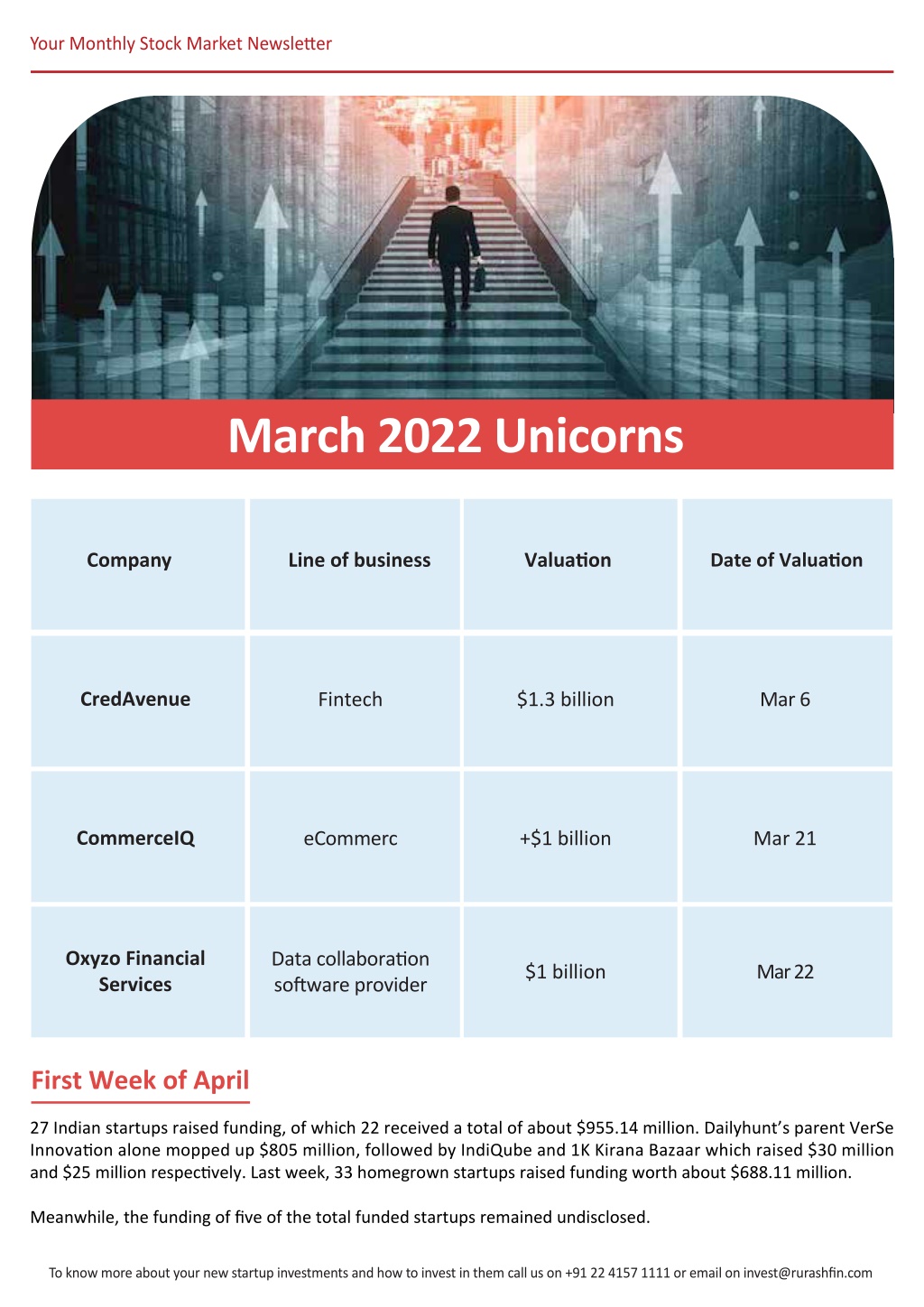 Your Monthly Stock Market Newsletter

March 2022 Unicorns

| Company | Line of business | Valuation | Date of Valuation |
|---|---|---|---|
| CredAvenue | Fintech | \$1.3 billion | Mar 6 |
| CommerceIQ | eCommerc | +\$1 billion | Mar 21 |
| Oxyzo Financial Services | Data collaboration software provider | \$1 billion | Mar 22 |

First Week of April

27 Indian startups raised funding, of which 22 received a total of about \$955.14 million. Dailyhunt's parent VerSe Innovation alone mopped up \$805 million, followed by IndiQube and 1K Kirana Bazaar which raised \$30 million and \$25 million respectively. Last week, 33 homegrown startups raised funding worth about \$688.11 million.

Meanwhile, the funding of five of the total funded startups remained undisclosed.

To know more about your new startup investments and how to invest in them call us on +91 22 4157 1111 or email on invest@rurashfin.com